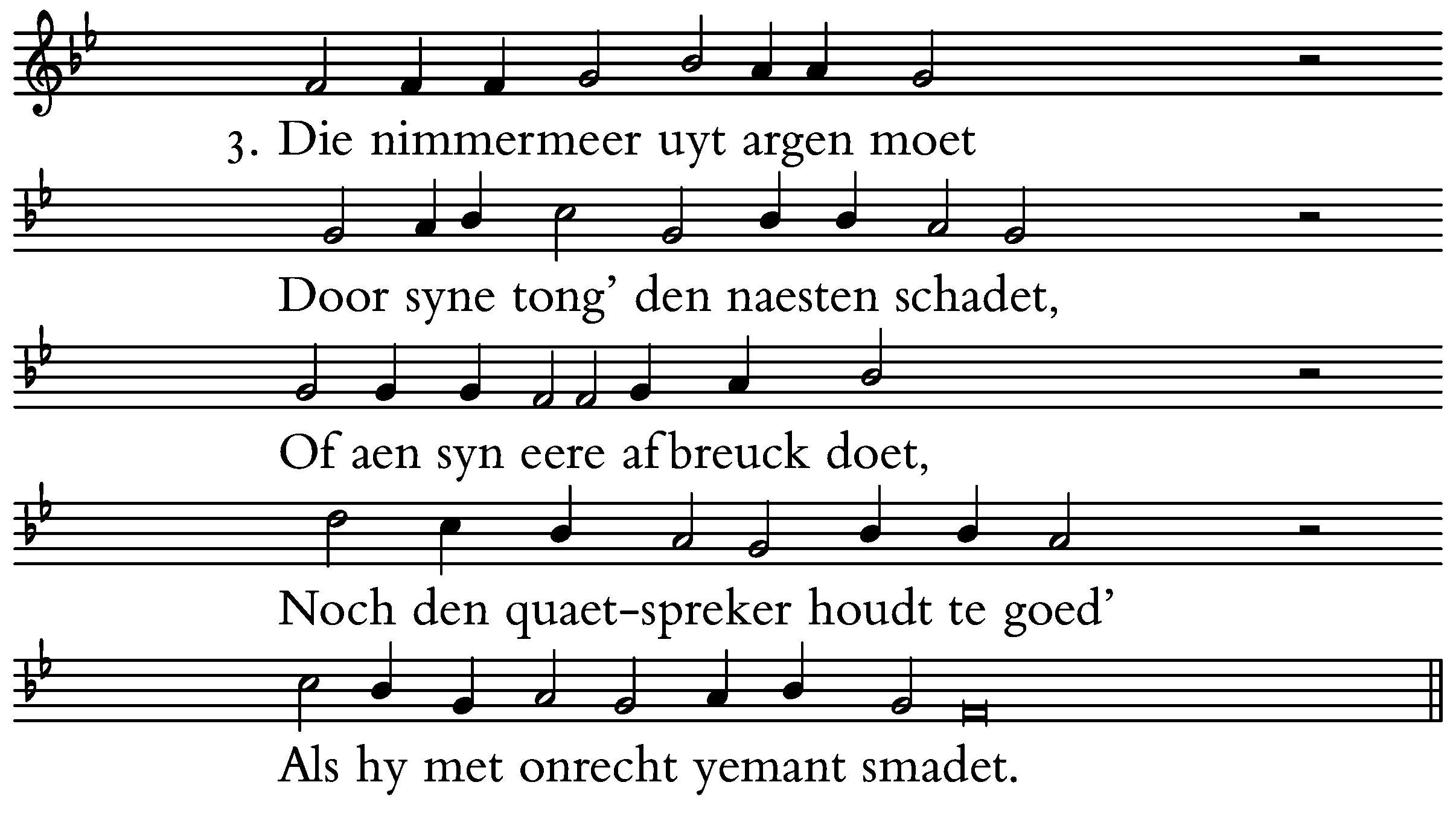 3. Die nimmermeer uyt argen moet

Door syne tong' den naesten schadet,

Of aen syn eere afbreuck doet,

Noch den quaet-spreker houdt te goed'

Als hy met onrecht yemant smadet.